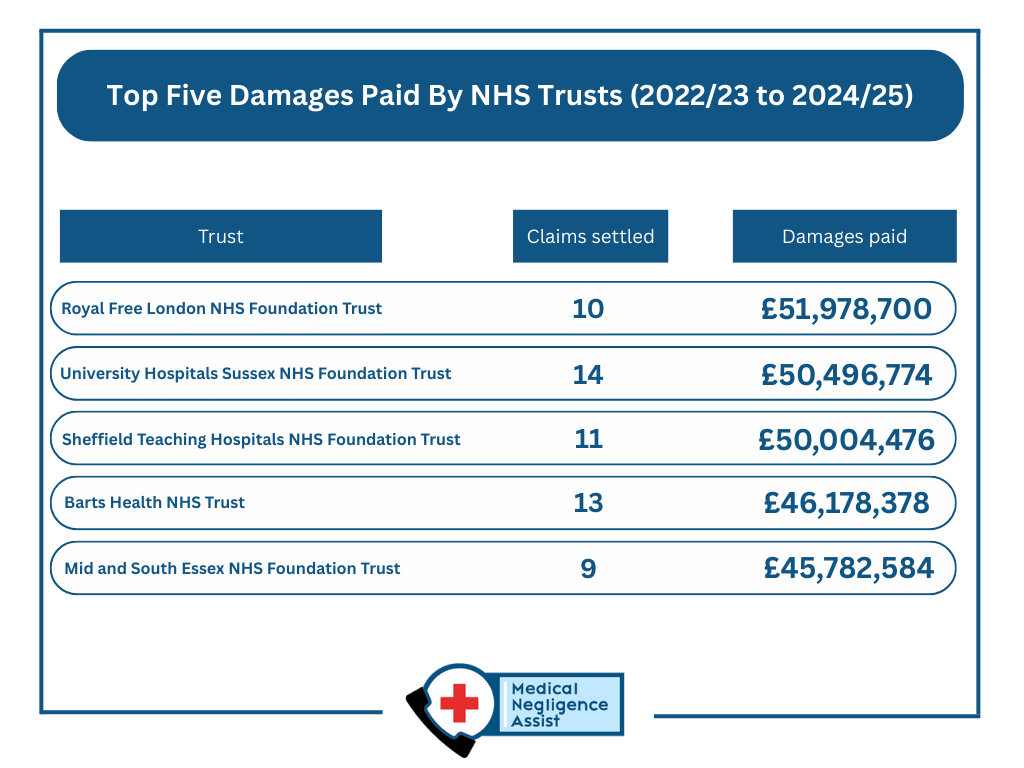 Top Five Damages Paid By NHS Trusts (2022/23 to 2024/25)

| Trust | Claims settled | Damages paid |
|---|---|---|
| Royal Free London NHS Foundation Trust | 10 | £51,978,700 |
| University Hospitals Sussex NHS Foundation Trust | 14 | £50,496,774 |
| Sheffield Teaching Hospitals NHS Foundation Trust | 11 | £50,004,476 |
| Barts Health NHS Trust | 13 | £46,178,378 |
| Mid and South Essex NHS Foundation Trust | 9 | £45,782,584 |

Medical Negligence Assist